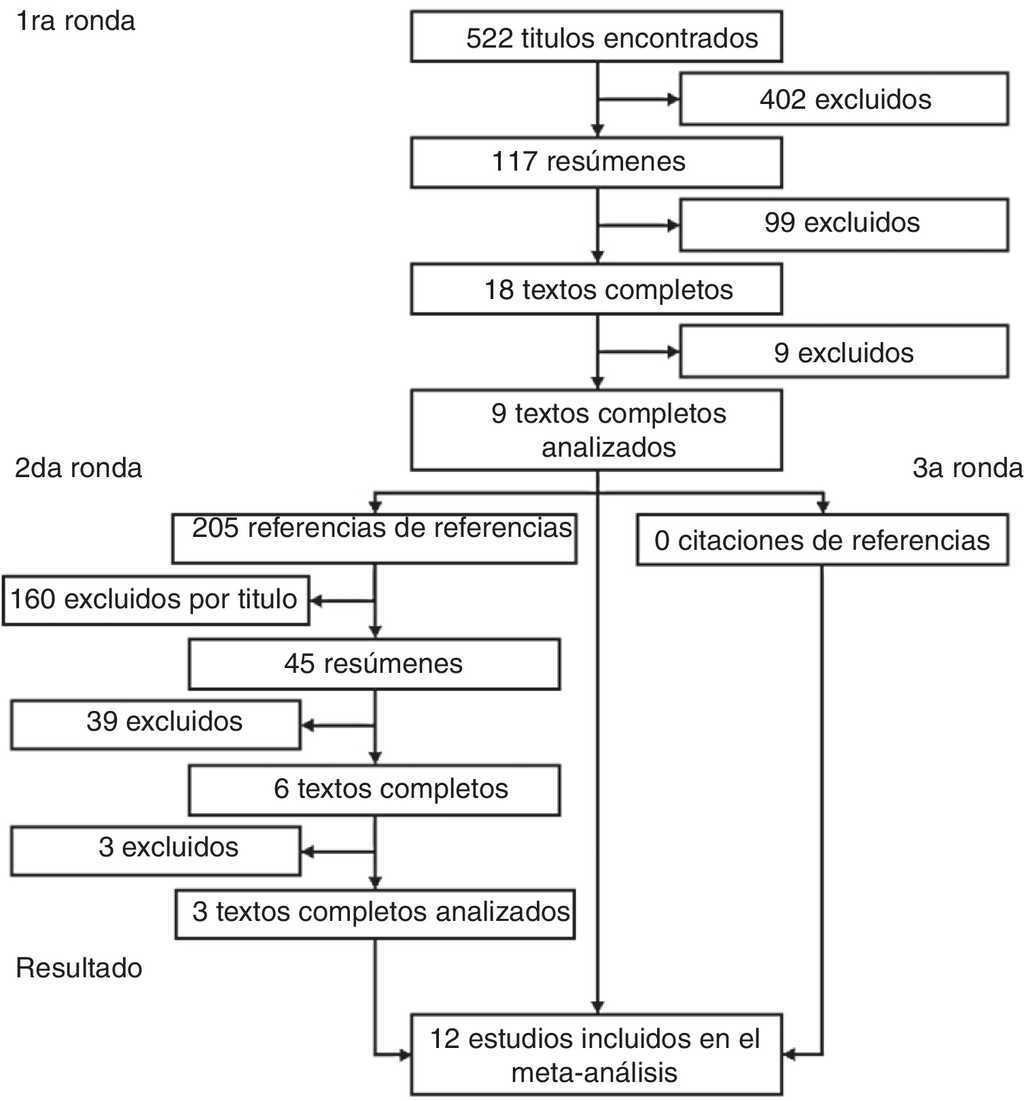 1ra ronda

522 titulos encontrados

402 excluidos

117 resúmenes

99 excluidos

18 textos completos

9 excluidos

9 textos completos analizados

2da ronda

3a ronda

205 referencias de referencias

0 citaciones de referencias

160 excluidos por titulo

45 resúmenes

39 excluidos

6 textos completos

3 excluidos

3 textos completos analizados

Resultado

12 estudios incluidos en el meta-análisis